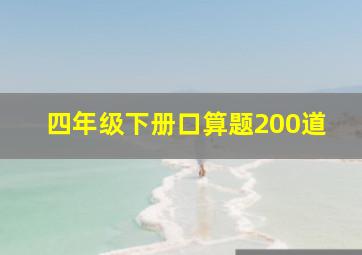 四年级下册口算题200道